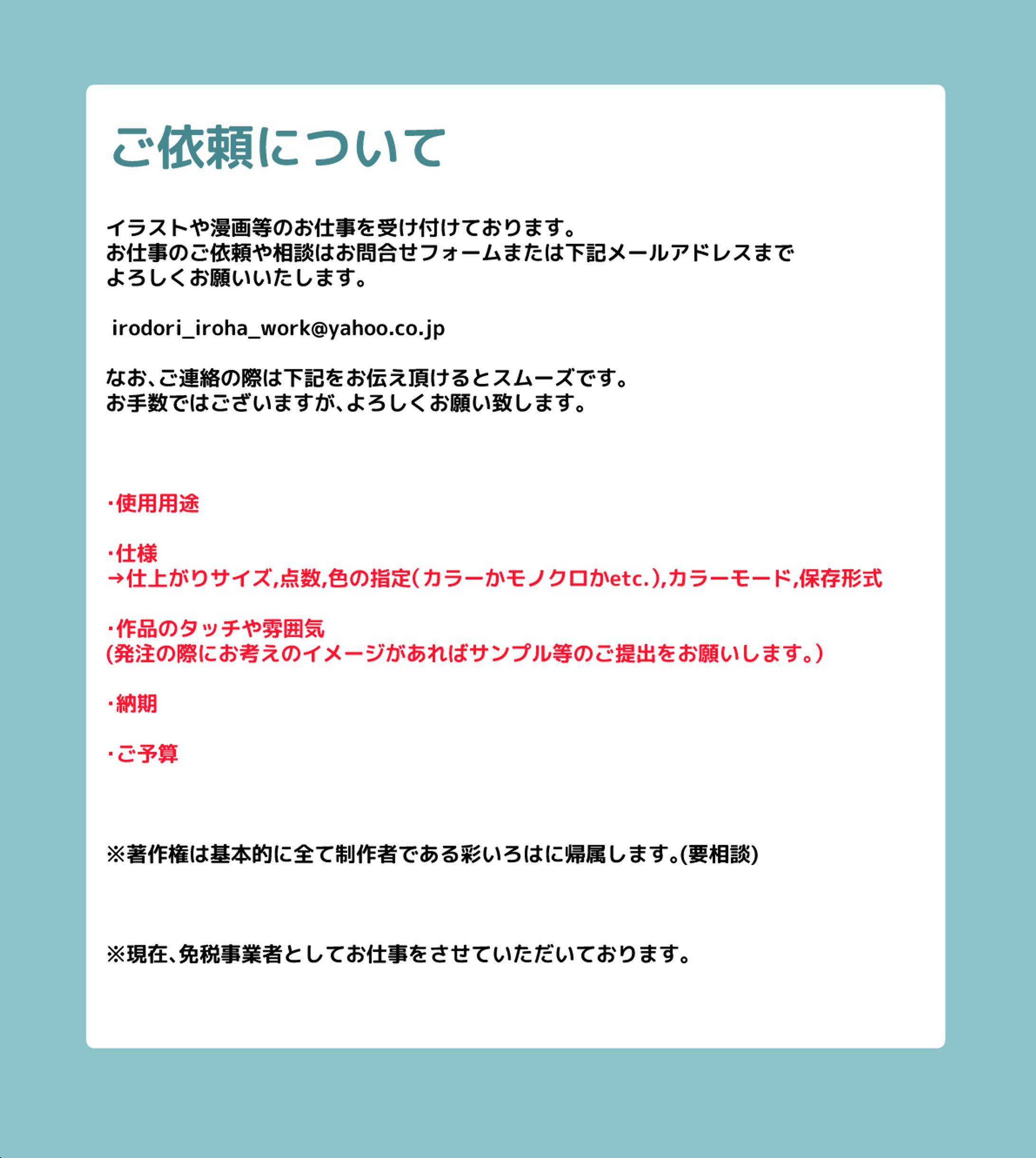 ご依頼について

イラストや漫画等のお仕事を受け付けております。お仕事のご依頼や相談はお問合せフォームまたは下記メールアドレスまでよろしくお願いいたします。

irodori_iroha_work@yahoo.co.jp

なお、ご連絡の際は下記をお伝え頂けるとスムーズです。お手数ではございますが、よろしくお願い致します。

・使用用途

・仕様
→仕上がりサイズ,点数,色の指定(カラーかモノクロかetc.),カラーモード,保存形式

・作品のタッチや雰囲気
(発注の際にお考えのイメージがあればサンプル等のご提出をお願いします。)

・納期

・ご予算

※著作権は基本的に全て制作者である彩いろはに帰属します。(要相談)

※現在、免税事業者としてお仕事をさせていただいております。